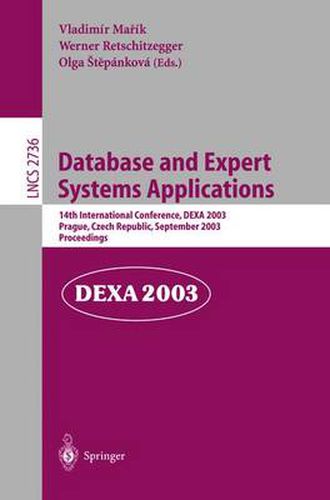 Vladimír Mařík
Werner Retschitzegger
Olga Štěpánková (Eds.)

LNCS 2736

Database and Expert Systems Applications

14th International Conference, DEXA 2003
Prague, Czech Republic, September 2003
Proceedings

DEXA 2003

Springer